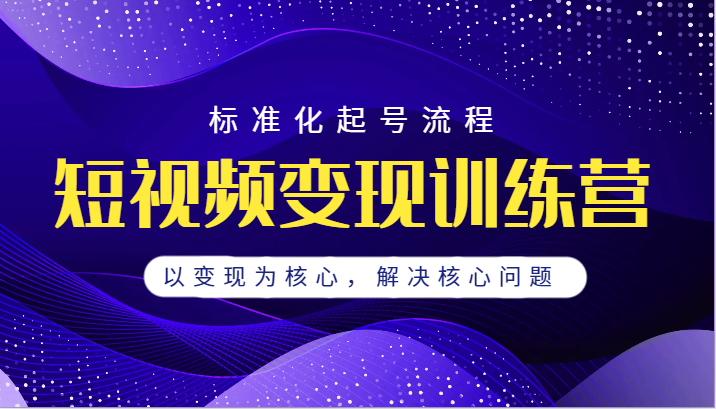 标准化起号流程

短视频变现训练营

以变现为核心，解决核心问题